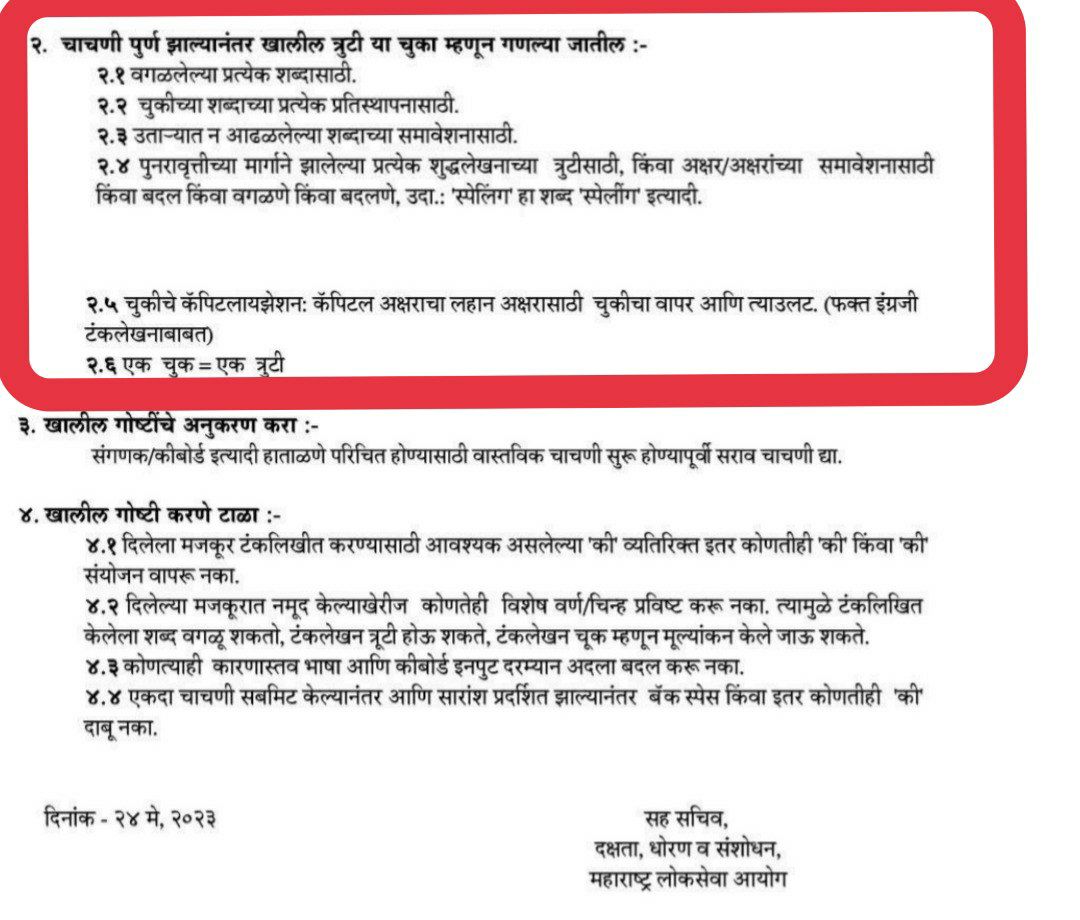 २. चाचणी पुर्ण झाल्यानंतर खालील त्रुटी या चुका म्हणून गणल्या जातील :-
२.१ वगळलेल्या प्रत्येक शब्दासाठी.
२.२ चुकीच्या शब्दाच्या प्रत्येक प्रतिस्थापनासाठी.
२.३ उताऱ्यात न आढळलेल्या शब्दाच्या समावेशनासाठी.
२.४ पुनरावृत्तीच्या मार्गाने झालेल्या प्रत्येक शुद्धलेखनाच्या त्रुटीसाठी, किंवा अक्षर/अक्षरांच्या समावेशनासाठी किंवा बदल किंवा वगळणे किंवा बदलणे, उदा.: 'स्पेलिंग' हा शब्द 'स्पेलींग' इत्यादी.

२.५ चुकीचे कॅपिटलायझेशन: कॅपिटल अक्षराचा लहान अक्षरासाठी चुकीचा वापर आणि त्याउलट. (फक्त इंग्रजी टंकलेखनाबाबत)
२.६ एक चुक = एक त्रुटी

३. खालील गोष्टींचे अनुकरण करा :-
संगणक/कीबोर्ड इत्यादी हाताळणे परिचित होण्यासाठी वास्तविक चाचणी सुरू होण्यापूर्वी सराव चाचणी द्या.

४. खालील गोष्टी करणे टाळा :-
४.१ दिलेला मजकूर टंकलिखीत करण्यासाठी आवश्यक असलेल्या 'की' व्यतिरिक्त इतर कोणतीही 'की' किंवा 'की' संयोजन वापरू नका.
४.२ दिलेल्या मजकूरात नमूद केल्याखेरीज कोणतेही विशेष वर्ण/चिन्ह प्रविष्ट करू नका. त्यामुळे टंकलिखित केलेला शब्द वगळू शकतो, टंकलेखन त्रुटी होऊ शकते, टंकलेखन चूक म्हणून मूल्यांकन केले जाऊ शकते.
४.३ कोणत्याही कारणास्तव भाषा आणि कीबोर्ड इनपुट दरम्यान अदला बदल करू नका.
४.४ एकदा चाचणी सबमिट केल्यानंतर आणि सारांश प्रदर्शित झाल्यानंतर बॅक स्पेस किंवा इतर कोणतीही 'की' दाबू नका.

दिनांक - २४ मे, २०२३

सह सचिव,
दक्षता, धोरण व संशोधन,
महाराष्ट्र लोकसेवा आयोग